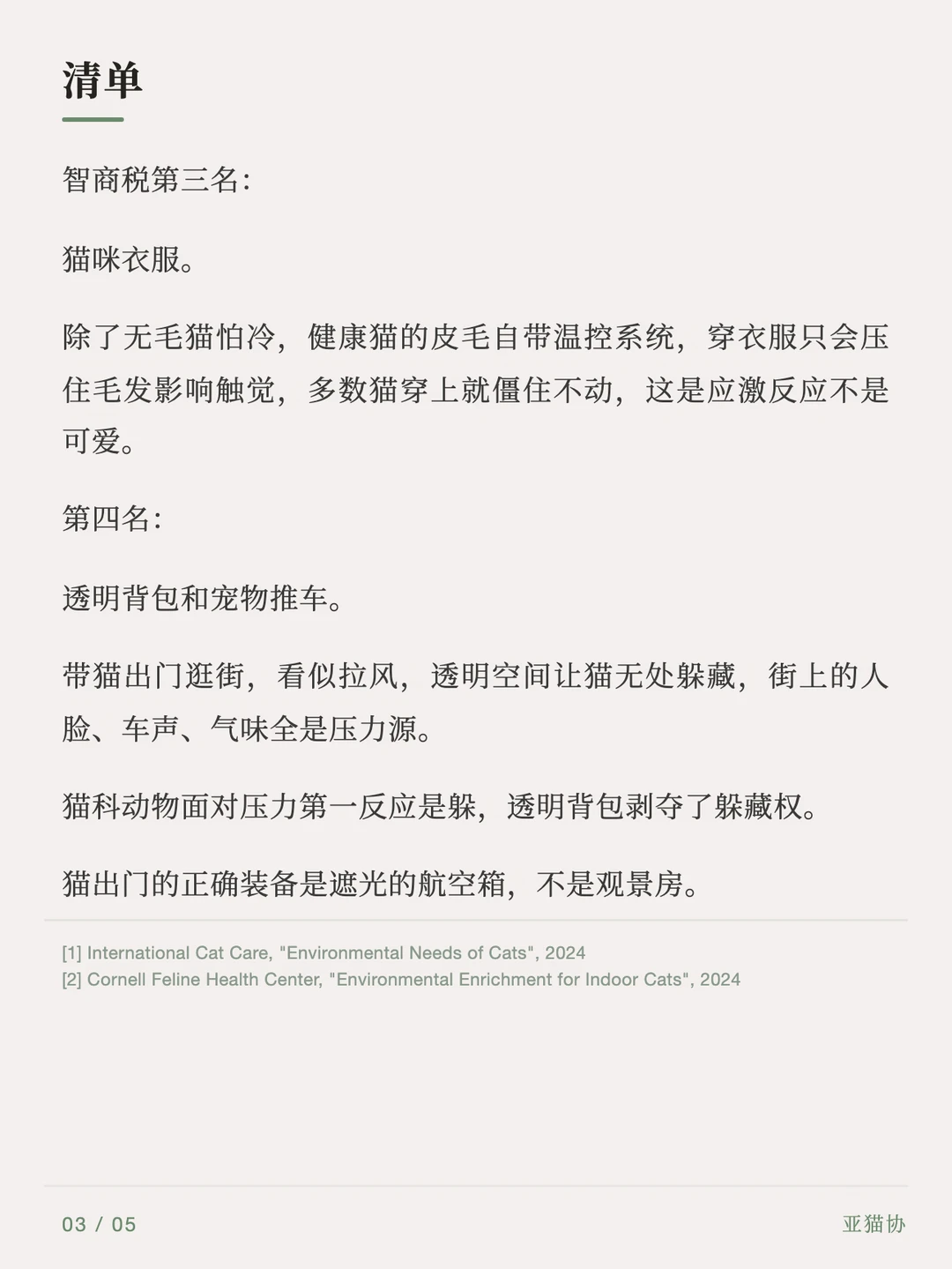 清单

智商税第三名：

猫咪衣服。

除了无毛猫怕冷，健康猫的皮毛自带温控系统，穿衣服只会压住毛发影响触觉，多数猫穿上就僵住不动，这是应激反应不是可爱。

第四名：

透明背包和宠物推车。

带猫出门逛街，看似拉风，透明空间让猫无处躲藏，街上的人脸、车声、气味全是压力源。

猫科动物面对压力第一反应是躲，透明背包剥夺了躲藏权。

猫出门的正确装备是遮光的航空箱，不是观景房。

[1] International Cat Care, "Environmental Needs of Cats", 2024
[2] Cornell Feline Health Center, "Environmental Enrichment for Indoor Cats", 2024

03 / 05

亚猫协